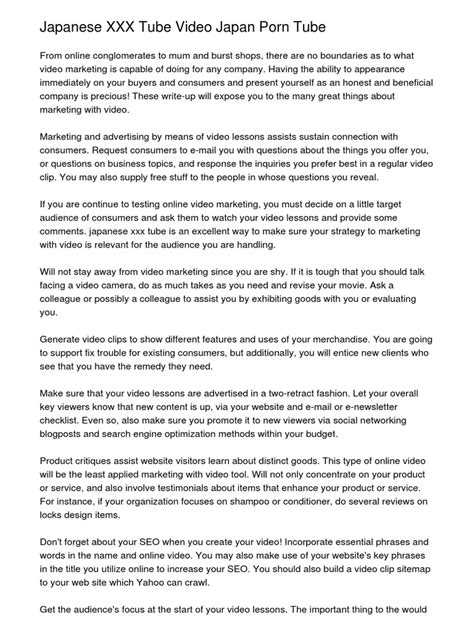 Japanese XXX Tube Video Japan Porn Tube

From online conglomerates to mum and burst shops, there are no boundaries as to what video marketing is capable of doing for any company. Having the ability to appearance immediately on your buyers and consumers and present yourself as an honest and beneficial company is precious! These write-up will expose you to the many great things about marketing with video.

Marketing and advertising by means of video lessons assists sustain connection with consumers. Request consumers to e-mail you with questions about the things you offer you, or questions on business topics, and response the inquiries you prefer best in a regular video clip. You may also supply free stuff to the people in whose questions you reveal.

If you are continue to testing online video marketing, you must decide on a little target audience of consumers and ask them to watch your video lessons and provide some comments. japanese xxx tube is an excellent way to make sure your strategy to marketing with video is relevant for the audience you are handling.

Will not stay away from video marketing since you are shy. If it is tough that you should talk facing a video camera, do as much takes as you need and revise your movie. Ask a colleague or possibly a colleague to assist you by exhibiting goods with you or evaluating you.

Generate video clips to show different features and uses of your merchandise. You are going to support fix trouble for existing consumers, but additionally, you will entice new clients who see that you have the remedy they need.

Make sure that your video lessons are advertised in a two-retract fashion. Let your overall key viewers know that new content is up, via your website and e-mail or e-newsletter checklist. Even so, also make sure you promote it to new viewers via social networking blogposts and search engine optimization methods within your budget.

Product critiques assist website visitors learn about distinct goods. This type of online video will be the least applied marketing with video tool. Will not only concentrate on your product or service, and also involve testimonials about items that enhance your product or service. For instance, if your organization focuses on shampoo or conditioner, do several reviews on locks design items.

Don't forget about your SEO when you create your video! Incorporate essential phrases and words in the name and online video. You may also make use of your website's key phrases in the title you utilize online to increase your SEO. You should also build a video clip sitemap to your web site which Yahoo can crawl.

Get the audience's focus at the start of your video lessons. The important thing to the would